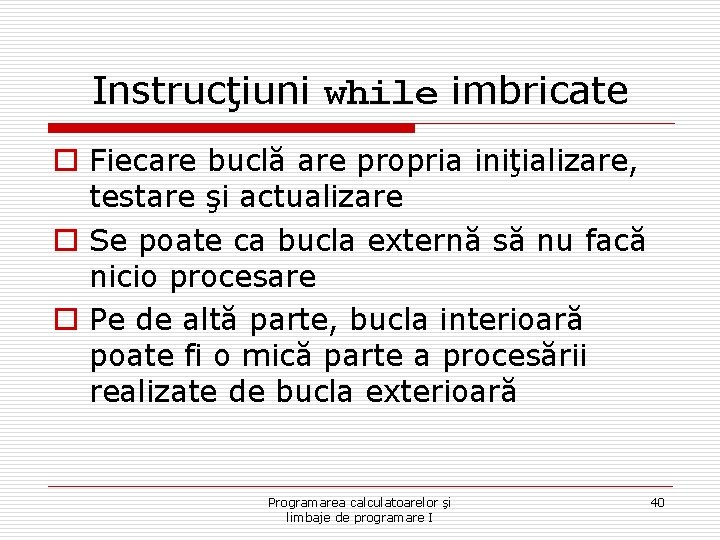 Instrucţiuni while imbricate

Fiecare buclă are propria iniţializare, testare şi actualizare

Se poate ca bucla externă să nu facă nicio procesare

Pe de altă parte, bucla interioară poate fi o mică parte a procesării realizate de bucla exterioară

Programarea calculatoarelor şi limbaje de programare I

40